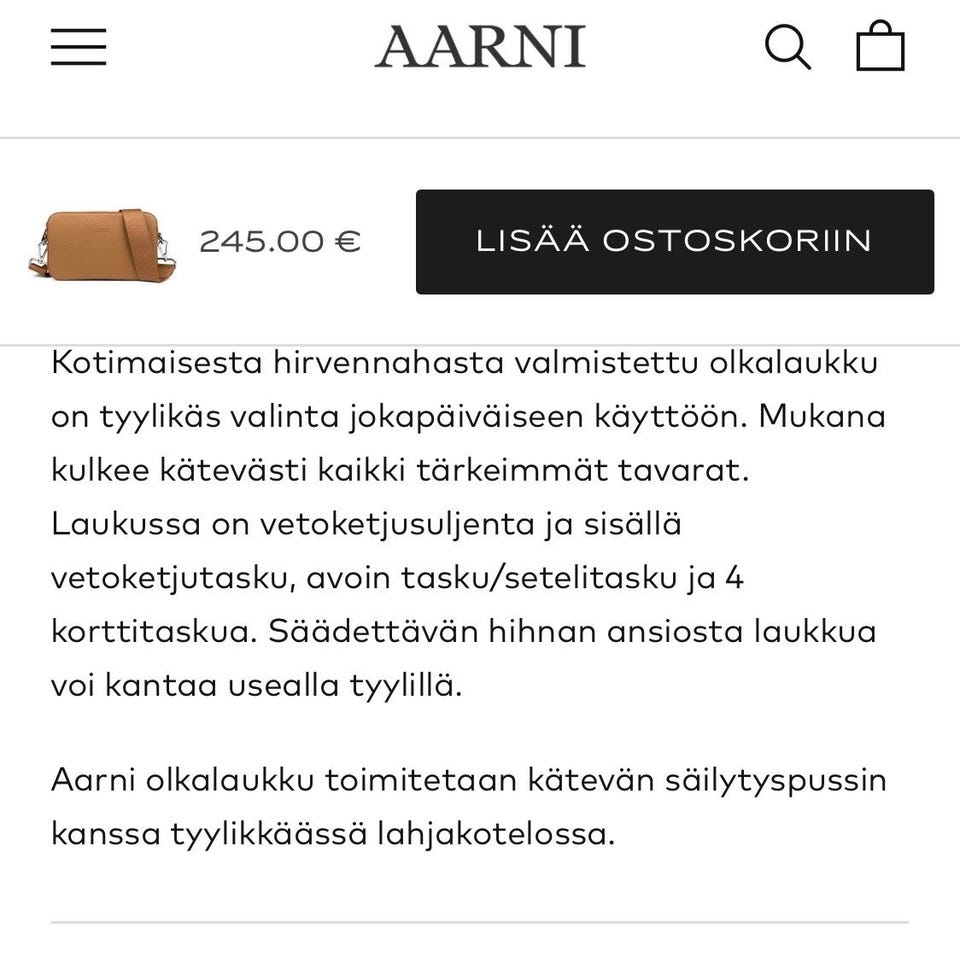 AARNI

245.00 €

LISÄÄ OSTOSKORIIN

Kotimaisesta hirvennahasta valmistettu olkalaukku on tyylikäs valinta jokapäiväiseen käyttöön. Mukana kulkee kätevästi kaikki tärkeimmät tavarat. Laukussa on vetoketjusuljenta ja sisällä vetoketjutasku, avoin tasku/setelitasku ja 4 korttitaskua. Säädettävän hihnan ansiosta laukkua voi kantaa usealla tyylillä.

Aarni olkalaukku toimitetaan kätevän säilytyspussin kanssa tyylikkäässä lahjakotelossa.